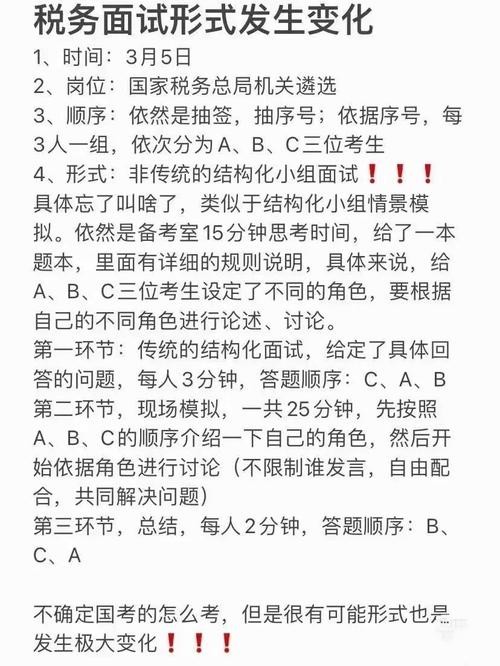 税务面试形式发生变化

1、时间：3月5日
2、岗位：国家税务总局机关遴选
3、顺序：依然是抽签，抽序号；依据序号，每3人一组，依次分为A、B、C三位考生
4、形式：非传统的结构化小组面试❗❗❗
具体忘了叫啥了，类似于结构化小组情景模拟。依然是备考室15分钟思考时间，给了一本题本，里面有详细的规则说明，具体来说，给A、B、C三位考生设定了不同的角色，要根据自己的不同角色进行论述、讨论。
第一环节：传统的结构化面试，给定了具体回答的问题，每人3分钟，答题顺序：C、A、B
第二环节，现场模拟，一共25分钟，先按照A、B、C的顺序介绍一下自己的角色，然后开始依据角色进行讨论（不限制谁发言，自由配合，共同解决问题）
第三环节，总结，每人2分钟，答题顺序：B、C、A

不确定国考的怎么考，但是很有可能形式也是发生极大变化❗❗❗